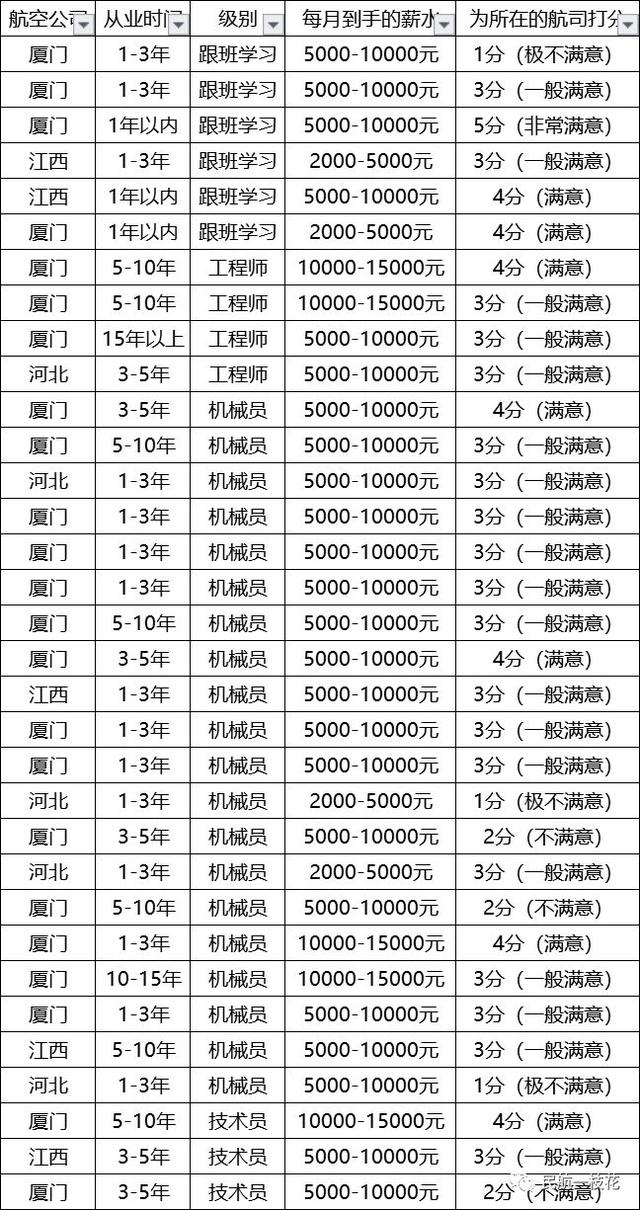 | 航空公司 | 从业时间 | 级别 | 每月到手的薪水 | 为所在的航司打分 |
|---|---|---|---|---|
| 厦门 | 1-3年 | 跟班学习 | 5000-10000元 | 1分（极不满意） |
| 厦门 | 1-3年 | 跟班学习 | 5000-10000元 | 3分（一般满意） |
| 厦门 | 1年以内 | 跟班学习 | 5000-10000元 | 5分（非常满意） |
| 江西 | 1-3年 | 跟班学习 | 2000-5000元 | 3分（一般满意） |
| 江西 | 1年以内 | 跟班学习 | 5000-10000元 | 4分（满意） |
| 厦门 | 1年以内 | 跟班学习 | 2000-5000元 | 4分（满意） |
| 厦门 | 5-10年 | 工程师 | 10000-15000元 | 4分（满意） |
| 厦门 | 5-10年 | 工程师 | 10000-15000元 | 3分（一般满意） |
| 厦门 | 15年以上 | 工程师 | 5000-10000元 | 3分（一般满意） |
| 河北 | 3-5年 | 工程师 | 5000-10000元 | 3分（一般满意） |
| 厦门 | 3-5年 | 机械员 | 5000-10000元 | 4分（满意） |
| 厦门 | 5-10年 | 机械员 | 5000-10000元 | 3分（一般满意） |
| 河北 | 1-3年 | 机械员 | 5000-10000元 | 3分（一般满意） |
| 厦门 | 1-3年 | 机械员 | 5000-10000元 | 3分（一般满意） |
| 厦门 | 1-3年 | 机械员 | 5000-10000元 | 3分（一般满意） |
| 厦门 | 1-3年 | 机械员 | 5000-10000元 | 3分（一般满意） |
| 厦门 | 5-10年 | 机械员 | 5000-10000元 | 3分（一般满意） |
| 厦门 | 3-5年 | 机械员 | 5000-10000元 | 4分（满意） |
| 江西 | 1-3年 | 机械员 | 5000-10000元 | 3分（一般满意） |
| 厦门 | 1-3年 | 机械员 | 5000-10000元 | 3分（一般满意） |
| 厦门 | 1-3年 | 机械员 | 5000-10000元 | 3分（一般满意） |
| 河北 | 1-3年 | 机械员 | 2000-5000元 | 1分（极不满意） |
| 厦门 | 3-5年 | 机械员 | 5000-10000元 | 2分（不满意） |
| 河北 | 1-3年 | 机械员 | 2000-5000元 | 3分（一般满意） |
| 厦门 | 5-10年 | 机械员 | 5000-10000元 | 2分（不满意） |
| 厦门 | 1-3年 | 机械员 | 10000-15000元 | 4分（满意） |
| 厦门 | 10-15年 | 机械员 | 10000-15000元 | 3分（一般满意） |
| 厦门 | 1-3年 | 机械员 | 5000-10000元 | 3分（一般满意） |
| 江西 | 5-10年 | 机械员 | 5000-10000元 | 3分（一般满意） |
| 河北 | 1-3年 | 机械员 | 5000-10000元 | 1分（极不满意） |
| 厦门 | 5-10年 | 技术员 | 10000-15000元 | 4分（满意） |
| 江西 | 3-5年 | 技术员 | 5000-10000元 | 3分（一般满意） |
| 厦门 | 3-5年 | 技术员 | 5000-10000元 | 2分（不满意） |

民航一枝花